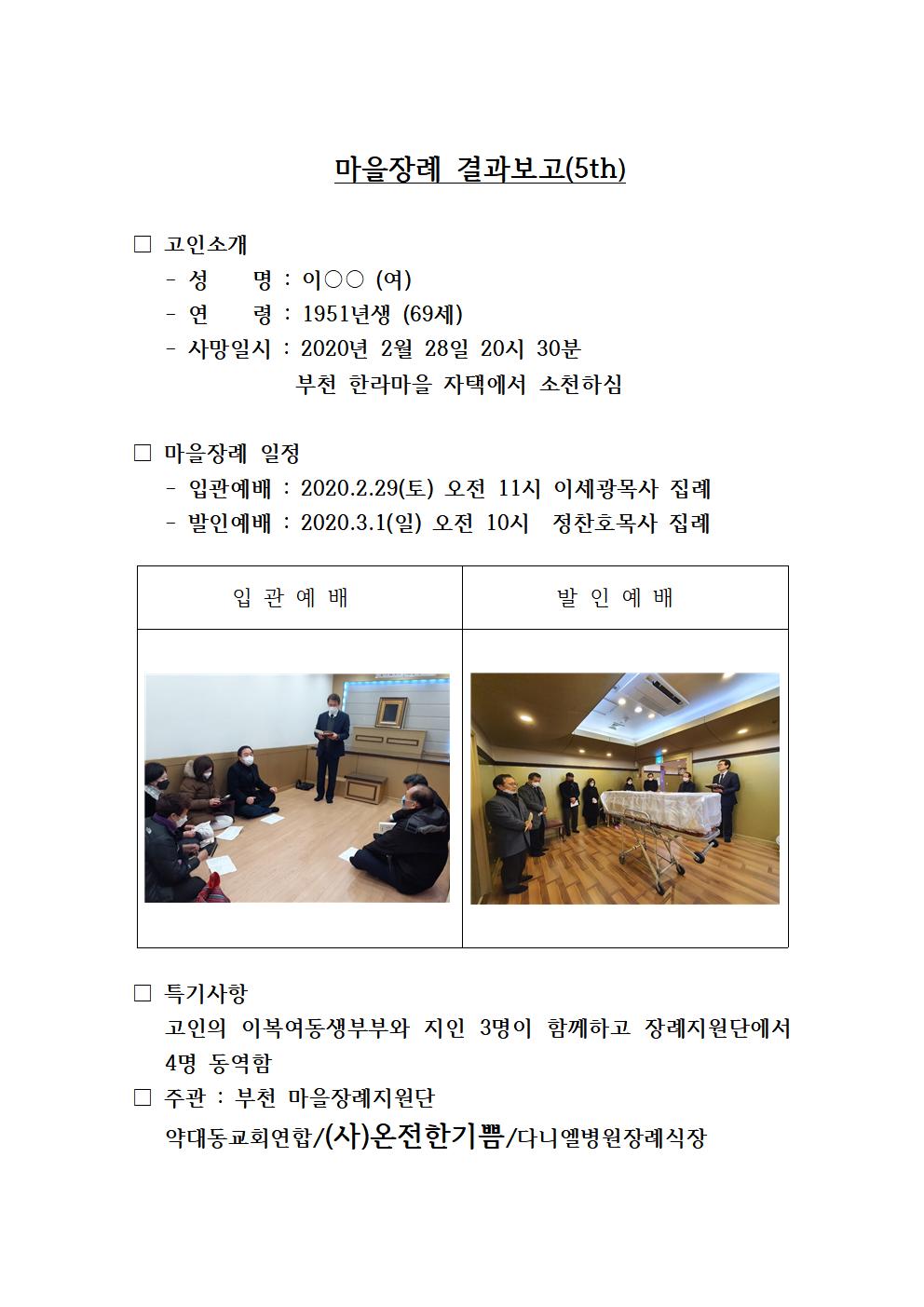 마을장례 결과보고(5th)

□ 고인소개
- 성 명 : 이○○ (여)
- 연 령 : 1951년생 (69세)
- 사망일시 : 2020년 2월 28일 20시 30분
부천 한라마을 자택에서 소천하심

□ 마을장례 일정
- 입관예배 : 2020.2.29(토) 오전 11시 이세광목사 집례
- 발인예배 : 2020.3.1(일) 오전 10시 정찬호목사 집례

| 입 관 예 배 | 발 인 예 배 |
|---|---|
| | |

□ 특기사항
고인의 이복여동생부부와 지인 3명이 함께하고 장례지원단에서 4명 동역함
□ 주관 : 부천 마을장례지원단
약대동교회연합/(사)온전한기쁨/다니엘병원장례식장